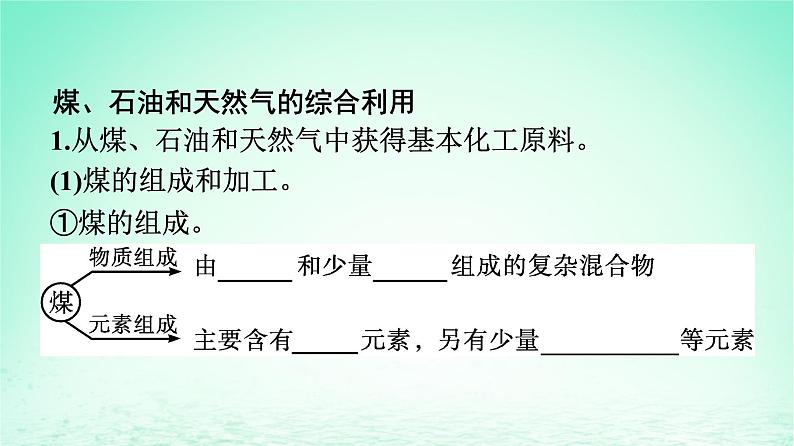 煤、石油和天然气的综合利用

1.从煤、石油和天然气中获得基本化工原料。

(1)煤的组成和加工。

①煤的组成。

煤

物质组成

由______和少量______组成的复杂混合物

元素组成

主要含有_____元素，另有少量___________等元素